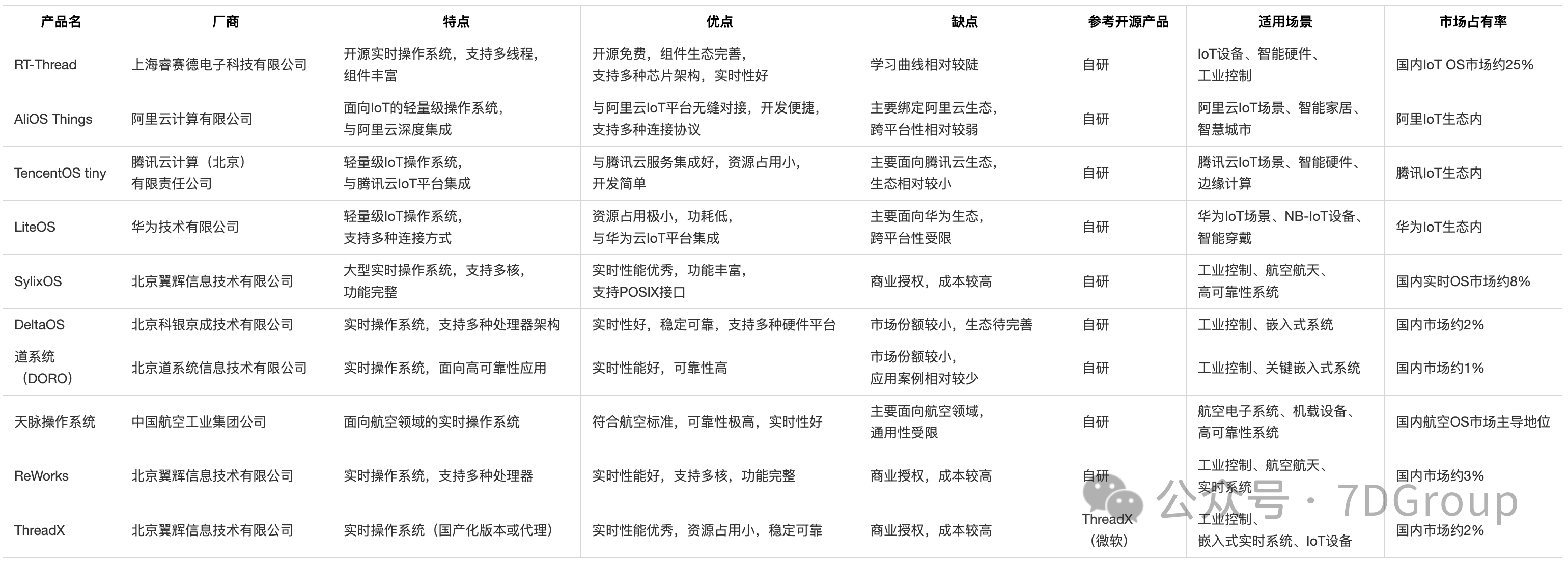 | 产品名 | 厂商 | 特点 | 优点 | 缺点 | 参考开源产品 | 适用场景 | 市场占有率 |
|---|---|---|---|---|---|---|---|
| RT-Thread | 上海睿赛德电子科技有限公司 | 开源实时操作系统，支持多线程，组件丰富 | 开源免费，组件生态完善，支持多种芯片架构，实时性好 | 学习曲线相对较陡 | 自研 | IoT设备、智能硬件、工业控制 | 国内IoT OS市场约25% |
| AliOS Things | 阿里云计算有限公司 | 面向IoT的轻量级操作系统，与阿里云深度集成 | 与阿里云IoT平台无缝对接，开发便捷，支持多种连接协议 | 主要绑定阿里云生态，跨平台性相对较弱 | 自研 | 阿里云IoT场景、智能家居、智慧城市 | 阿里IoT生态内 |
| TencentOS tiny | 腾讯云计算（北京）有限责任公司 | 轻量级IoT操作系统，与腾讯云IoT平台集成 | 与腾讯云服务集成好，资源占用小，开发简单 | 主要面向腾讯云生态，生态相对较小 | 自研 | 腾讯云IoT场景、智能硬件、边缘计算 | 腾讯IoT生态内 |
| LiteOS | 华为技术有限公司 | 轻量级IoT操作系统，支持多种连接方式 | 资源占用极小，功耗低，与华为云IoT平台集成 | 主要面向华为生态，跨平台性受限 | 自研 | 华为IoT场景、NB-IoT设备、智能穿戴 | 华为IoT生态内 |
| SylixOS | 北京翼辉信息技术有限公司 | 大型实时操作系统，支持多核，功能完整 | 实时性能优秀，功能丰富，支持POSIX接口 | 商业授权，成本较高 | 自研 | 工业控制、航空航天、高可靠性系统 | 国内实时OS市场约8% |
| DeltaOS | 北京科银京成技术有限公司 | 实时操作系统，支持多种处理器架构 | 实时性好，稳定可靠，支持多种硬件平台 | 市场份额较小，生态待完善 | 自研 | 工业控制、嵌入式系统 | 国内市场约2% |
| 道系统（DORO） | 北京道系统信息技术有限公司 | 实时操作系统，面向高可靠性应用 | 实时性能好，可靠性高 | 市场份额较小，应用案例相对较少 | 自研 | 工业控制、关键嵌入式系统 | 国内市场约1% |
| 天脉操作系统 | 中国航空工业集团公司 | 面向航空领域的实时操作系统 | 符合航空标准，可靠性极高，实时性好 | 主要面向航空领域，通用性受限 | 自研 | 航空电子系统、机载设备、高可靠性系统 | 国内航空OS市场主导地位 |
| ReWorks | 北京翼辉信息技术有限公司 | 实时操作系统，支持多种处理器 | 实时性能好，支持多核，功能完整 | 商业授权，成本较高 | 自研 | 工业控制、航空航天、实时系统 | 国内市场约3% |
| ThreadX | 北京翼辉信息技术有限公司 | 实时操作系统（国产化版本或代理） | 实时性能优秀，资源占用小，稳定可靠 | 商业授权，成本较高 | ThreadX（微软） | 工业控制、嵌入式实时系统、IoT设备 | 国内市场约2% |

公众号 · 7DGroup